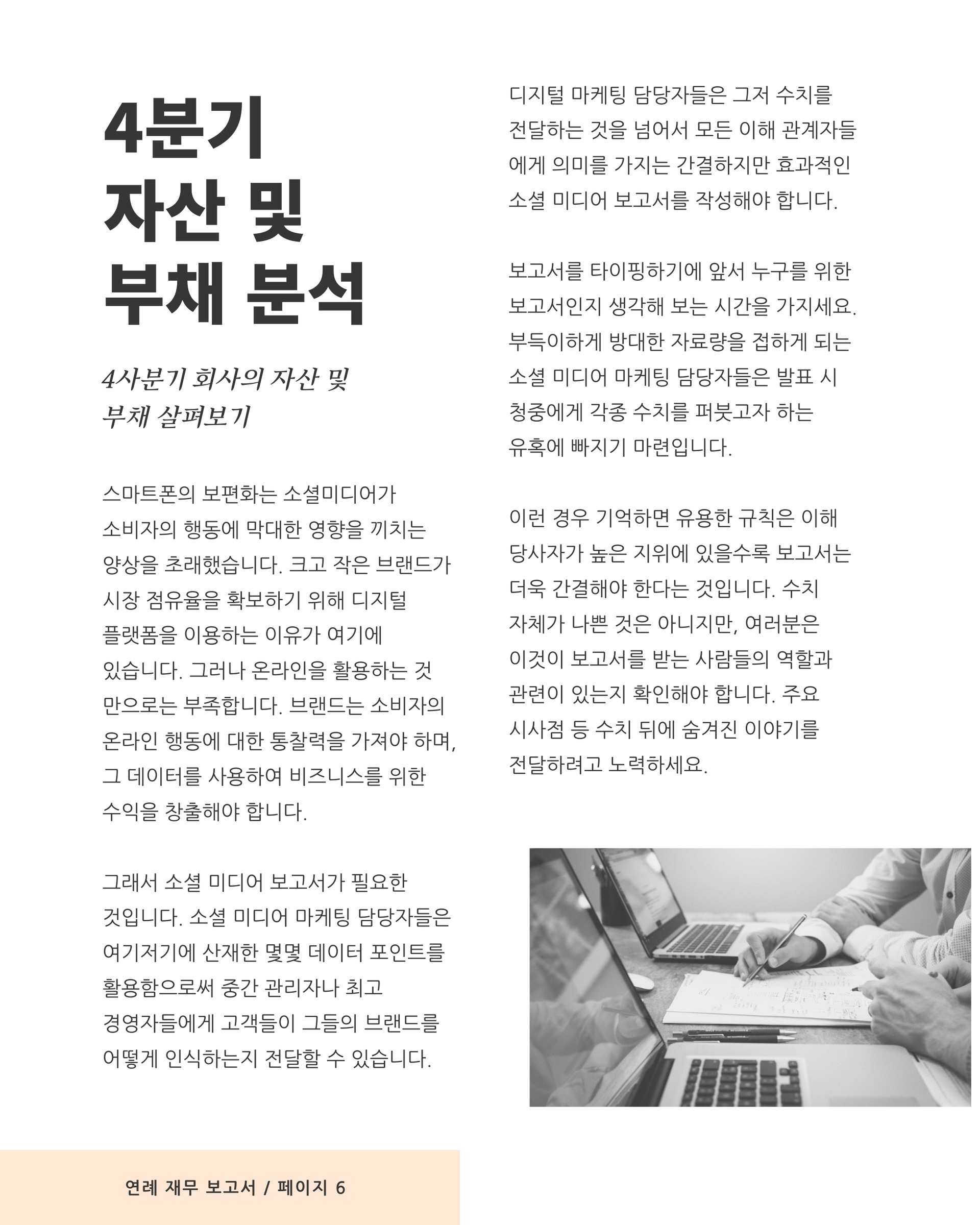 4분기
자산 및
부채 분석

4사분기 회사의 자산 및 부채 살펴보기

스마트폰의 보편화는 소셜미디어가 소비자의 행동에 막대한 영향을 끼치는 양상을 초래했습니다. 크고 작은 브랜드가 시장 점유율을 확보하기 위해 디지털 플랫폼을 이용하는 이유가 여기에 있습니다. 그러나 온라인을 활용하는 것 만으로는 부족합니다. 브랜드는 소비자의 온라인 행동에 대한 통찰력을 가져야 하며, 그 데이터를 사용하여 비즈니스를 위한 수익을 창출해야 합니다.

그래서 소셜 미디어 보고서가 필요한 것입니다. 소셜 미디어 마케팅 담당자들은 여기저기에 산재한 몇몇 데이터 포인트를 활용함으로써 중간 관리자나 최고 경영자들에게 고객들이 그들의 브랜드를 어떻게 인식하는지 전달할 수 있습니다.

디지털 마케팅 담당자들은 그저 수치를 전달하는 것을 넘어서 모든 이해 관계자들에게 의미를 가지는 간결하지만 효과적인 소셜 미디어 보고서를 작성해야 합니다.

보고서를 타이핑하기에 앞서 누구를 위한 보고서인지 생각해 보는 시간을 가지세요. 부득이하게 방대한 자료량을 접하게 되는 소셜 미디어 마케팅 담당자들은 발표 시 청중에게 각종 수치를 퍼붓고자 하는 유혹에 빠지기 마련입니다.

이런 경우 기억하면 유용한 규칙은 이해 당사자가 높은 지위에 있을수록 보고서는 더욱 간결해야 한다는 것입니다. 수치 자체가 나쁜 것은 아니지만, 여러분은 이것이 보고서를 받는 사람들의 역할과 관련이 있는지 확인해야 합니다. 주요 시사점 등 수치 뒤에 숨겨진 이야기를 전달하려고 노력하세요.

연례 재무 보고서 / 페이지 6